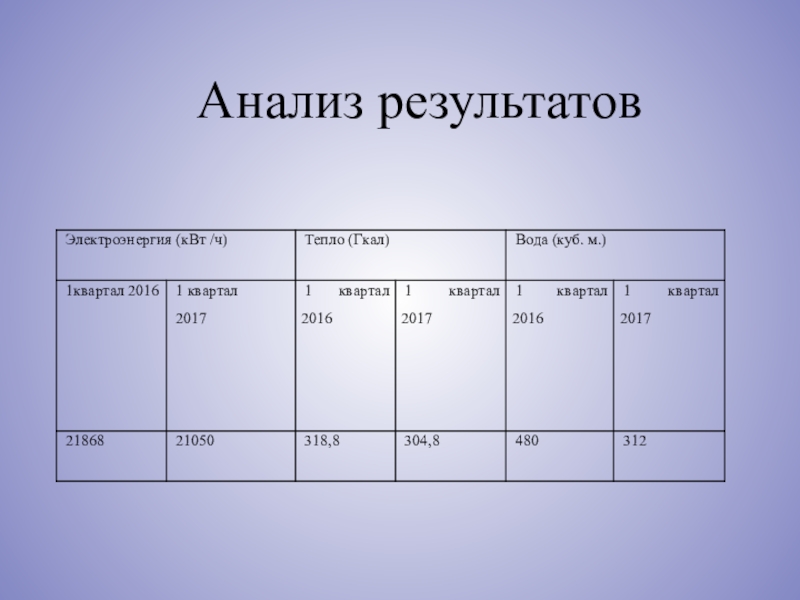 Анализ результатов

| Электроэнергия (кВт /ч) | | Тепло (Гкал) | | Вода (куб. м.) | |
|---|---|---|---|---|---|
| 1квартал 2016 | 1 квартал 2017 | 1 квартал 2016 | 1 квартал 2017 | 1 квартал 2016 | 1 квартал 2017 |
| 21868 | 21050 | 318,8 | 304,8 | 480 | 312 |